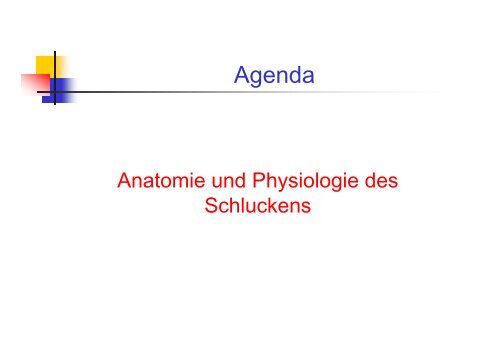 Agenda

Anatomie und Physiologie des Schluckens